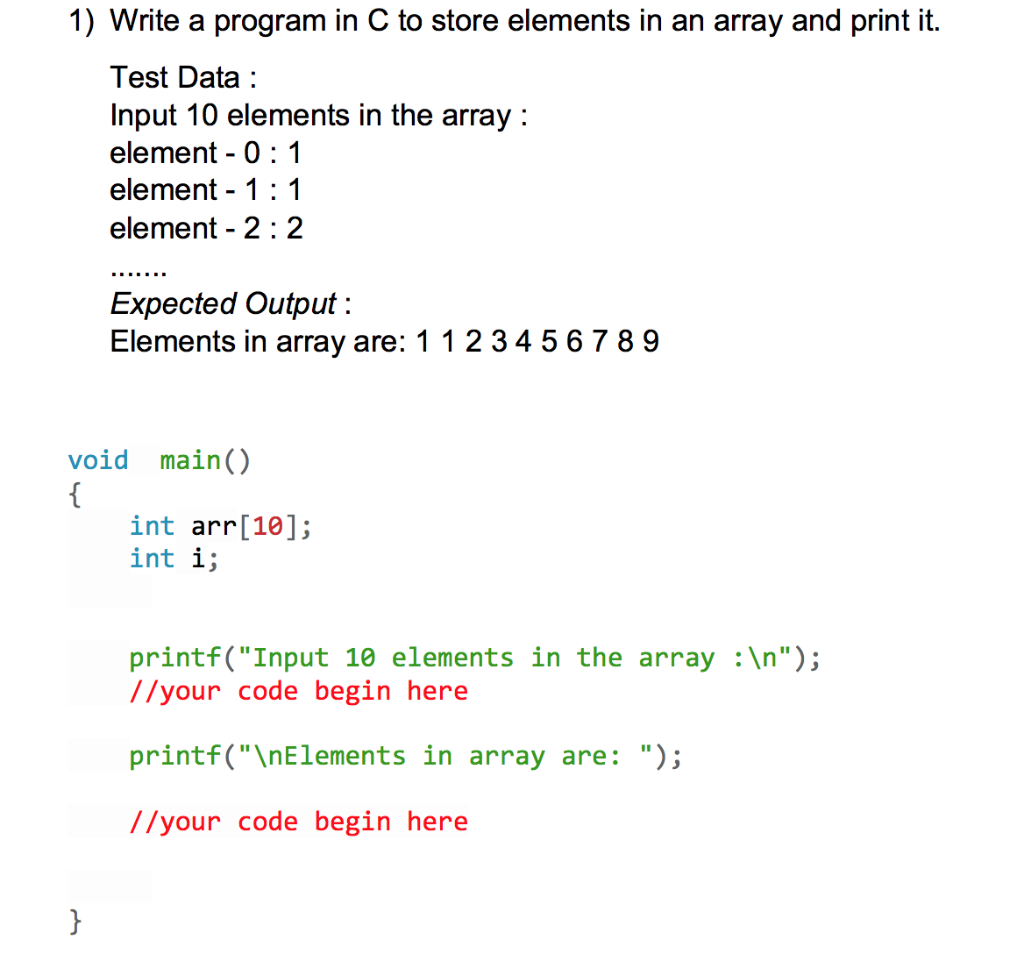 1) Write a program in C to store elements in an array and print it.

Test Data :
Input 10 elements in the array :
element - 0 : 1
element - 1 : 1
element - 2 : 2
.......
Expected Output :
Elements in array are: 1 1 2 3 4 5 6 7 8 9

void main()
{
int arr[10];
int i;

printf("Input 10 elements in the array :\n");
//your code begin here

printf("\nElements in array are: ");

//your code begin here

}